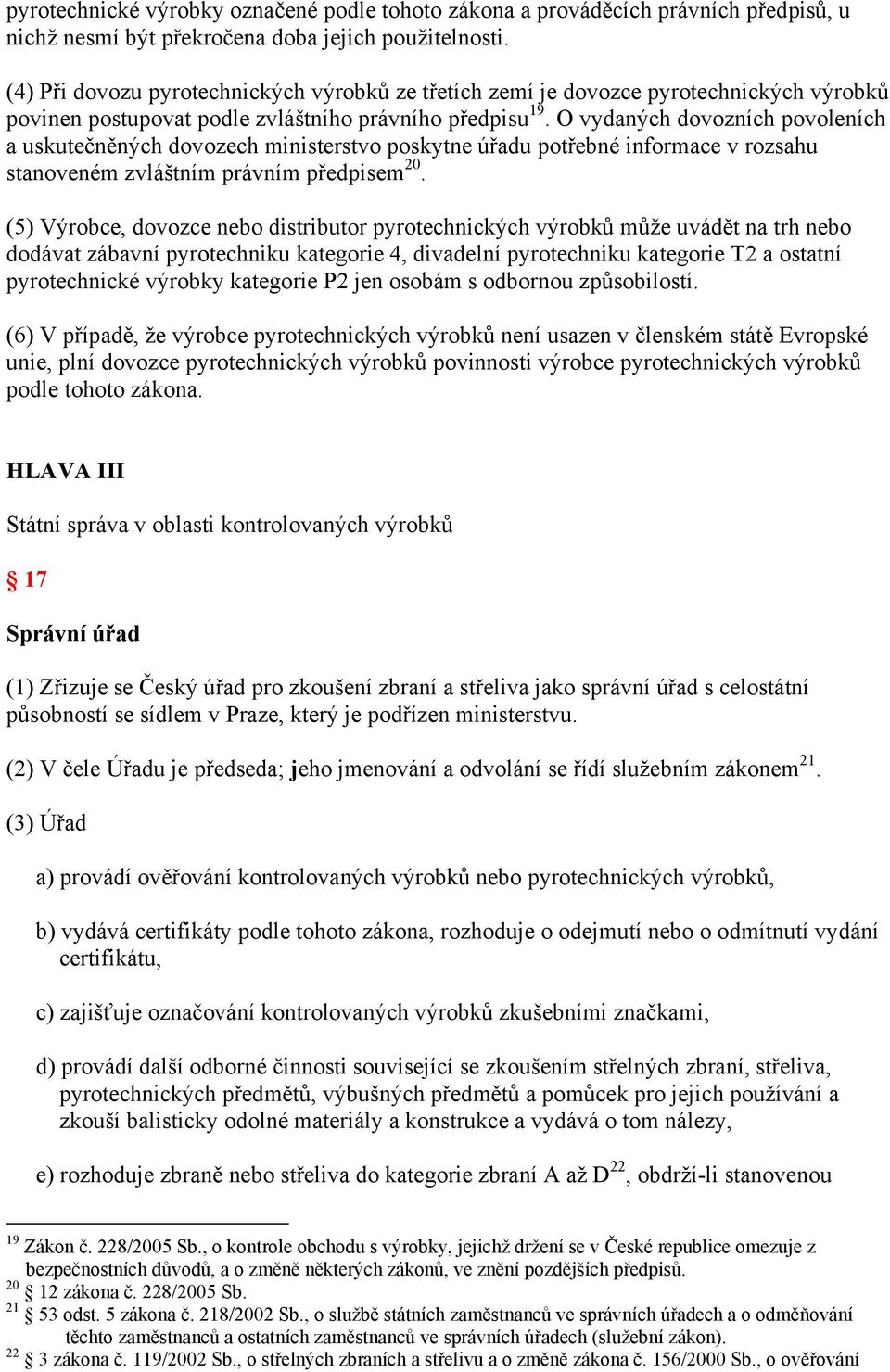 pyrotechnické výrobky označené podle tohoto zákona a prováděcích právních předpisů, u nichž nesmí být překročena doba jejich použitelnosti.

(4) Při dovozu pyrotechnických výrobků ze třetích zemí je dovozce pyrotechnických výrobků povinen postupovat podle zvláštního právního předpisu$^{19}$. O vydaných dovozních povoleních a uskutečněných dovozech ministerstvo poskytne úřadu potřebné informace v rozsahu stanoveném zvláštním právním předpisem$^{20}$.

(5) Výrobce, dovozce nebo distributor pyrotechnických výrobků může uvádět na trh nebo dodávat zábavní pyrotechniku kategorie 4, divadelní pyrotechniku kategorie T2 a ostatní pyrotechnické výrobky kategorie P2 jen osobám s odbornou způsobilostí.

(6) V případě, že výrobce pyrotechnických výrobků není usazen v členském státě Evropské unie, plní dovozce pyrotechnických výrobků povinnosti výrobce pyrotechnických výrobků podle tohoto zákona.

HLAVA III

Státní správa v oblasti kontrolovaných výrobků

§ 17

Správní úřad

(1) Zřizuje se Český úřad pro zkoušení zbraní a střeliva jako správní úřad s celostátní působností se sídlem v Praze, který je podřízen ministerstvu.

(2) V čele Úřadu je předseda; jeho jmenování a odvolání se řídí služebním zákonem$^{21}$.

(3) Úřad

a) provádí ověřování kontrolovaných výrobků nebo pyrotechnických výrobků,

b) vydává certifikáty podle tohoto zákona, rozhoduje o odejmutí nebo o odmítnutí vydání certifikátu,

c) zajišťuje označování kontrolovaných výrobků zkušebními značkami,

d) provádí další odborné činnosti související se zkoušením střelných zbraní, střeliva, pyrotechnických předmětů, výbušných předmětů a pomůcek pro jejich používání a zkouší balisticky odolné materiály a konstrukce a vydává o tom nálezy,

e) rozhoduje zbraně nebo střeliva do kategorie zbraní A až D$^{22}$, obdrží-li stanovenou

$^{19}$ Zákon č. 228/2005 Sb., o kontrole obchodu s výrobky, jejichž držení se v České republice omezuje z bezpečnostních důvodů, a o změně některých zákonů, ve znění pozdějších předpisů.
$^{20}$ § 12 zákona č. 228/2005 Sb.
$^{21}$ § 53 odst. 5 zákona č. 218/2002 Sb., o službě státních zaměstnanců ve správních úřadech a o odměňování těchto zaměstnanců a ostatních zaměstnanců ve správních úřadech (služební zákon).
$^{22}$ § 3 zákona č. 119/2002 Sb., o střelných zbraních a střelivu a o změně zákona č. 156/2000 Sb., o ověřování